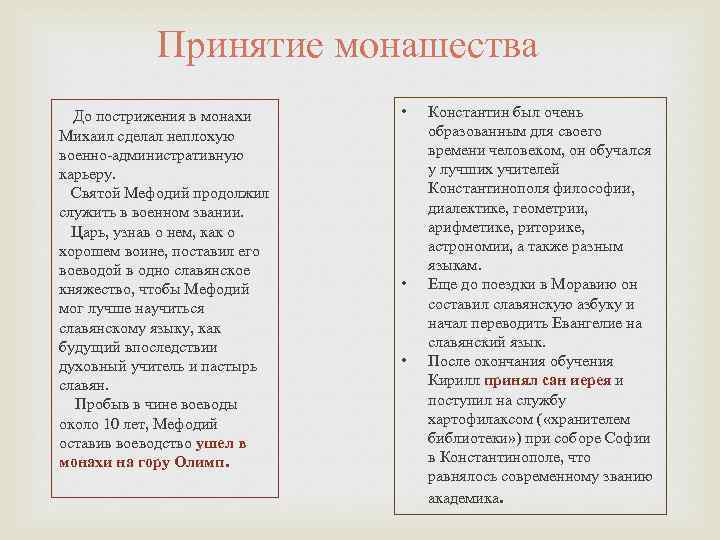 Принятие монашества

До пострижения в монахи Михаил сделал неплохую военно-административную карьеру.
Святой Мефодий продолжил служить в военном звании.
Царь, узнав о нем, как о хорошем воине, поставил его воеводой в одно славянское княжество, чтобы Мефодий мог лучше научиться славянскому языку, как будущий впоследствии духовный учитель и пастырь славян.
Пробыв в чине воеводы около 10 лет, Мефодий оставив воеводство ушел в монахи на гору Олимп.

• Константин был очень образованным для своего времени человеком, он обучался у лучших учителей Константинополя философии, диалектике, геометрии, арифметике, риторике, астрономии, а также разным языкам.
• Еще до поездки в Моравию он составил славянскую азбуку и начал переводить Евангелие на славянский язык.
• После окончания обучения Кирилл принял сан иерея и поступил на службу хартофилаксом («хранителем библиотеки») при соборе Софии в Константинополе, что равнялось современному званию академика.